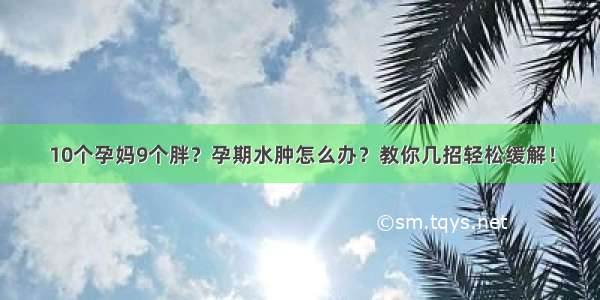 10个孕妈9个胖？孕期水肿怎么办？教你几招轻松缓解！

©sm.tqys.net